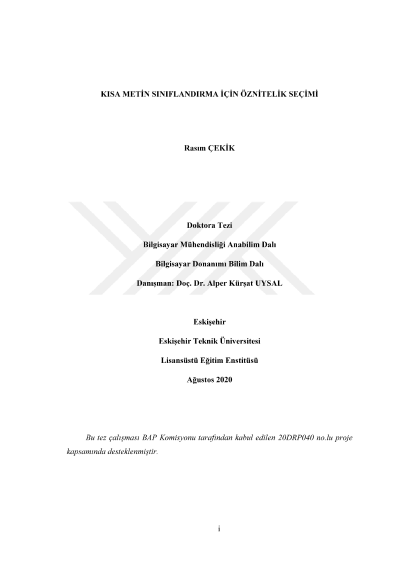 KISA METİN SINIFLANDIRMA İÇİN ÖZNİTELİK SEÇİMİ

Rasım ÇEKİK

Doktora Tezi

Bilgisayar Mühendisliği Anabilim Dalı

Bilgisayar Donanımı Bilim Dalı

Danışman: Doç. Dr. Alper Kürşat UYSAL

Eskişehir

Eskişehir Teknik Üniversitesi

Lisansüstü Eğitim Enstitüsü

Ağustos 2020

Bu tez çalışması BAP Komisyonu tarafından kabul edilen 20DRP040 no.lu proje kapsamında desteklenmiştir.

i